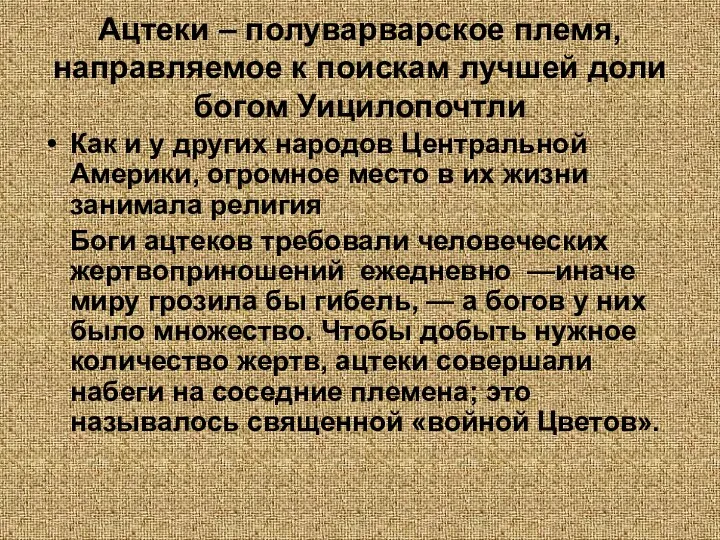 Ацтеки – полуварварское племя, направляемое к поискам лучшей доли богом Уицилопочтли

• Как и у других народов Центральной Америки, огромное место в их жизни занимала религия

Боги ацтеков требовали человеческих жертвоприношений ежедневно —иначе миру грозила бы гибель, — а богов у них было множество. Чтобы добыть нужное количество жертв, ацтеки совершали набеги на соседние племена; это называлось священной «войной Цветов».